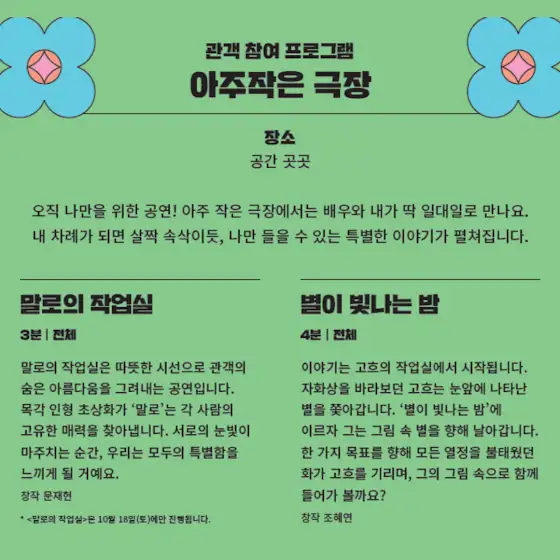 관객 참여 프로그램
아주작은 극장

장소
공간 곳곳

오직 나만을 위한 공연! 아주 작은 극장에서는 배우와 내가 딱 일대일로 만나요. 내 차례가 되면 살짝 속삭이듯, 나만 들을 수 있는 특별한 이야기가 펼쳐집니다.

말로의 작업실
3분 | 전체

말로의 작업실은 따뜻한 시선으로 관객의 숨은 아름다움을 그려내는 공연입니다. 목각 인형 초상화가 '말로'는 각 사람의 고유한 매력을 찾아냅니다. 서로의 눈빛이 마주치는 순간, 우리는 모두의 특별함을 느끼게 될 거예요.

창작 문재현

* <말로의 작업실>은 10월 18일(토)에만 진행됩니다.

별이 빛나는 밤
4분 | 전체

이야기는 고흐의 작업실에서 시작됩니다. 자화상을 바라보던 고흐는 눈앞에 나타난 별을 쫓아갑니다. '별이 빛나는 밤'에 이르자 그는 그림 속 별을 향해 날아갑니다. 한 가지 목표를 향해 모든 열정을 불태웠던 화가 고흐를 기리며, 그의 그림 속으로 함께 들어가 볼까요?

창작 조혜연